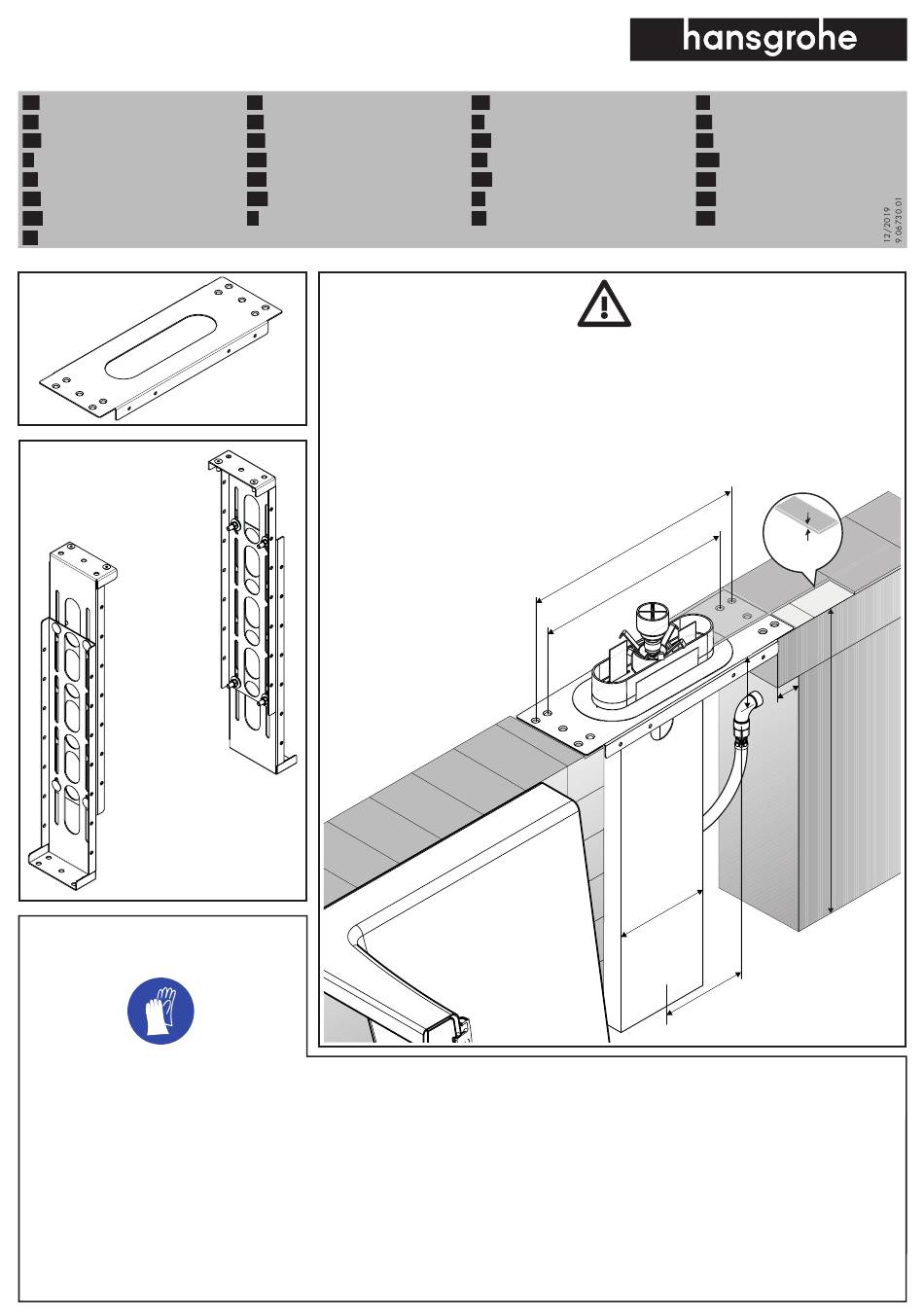 hansgrohe

12/2019
9.06750.01